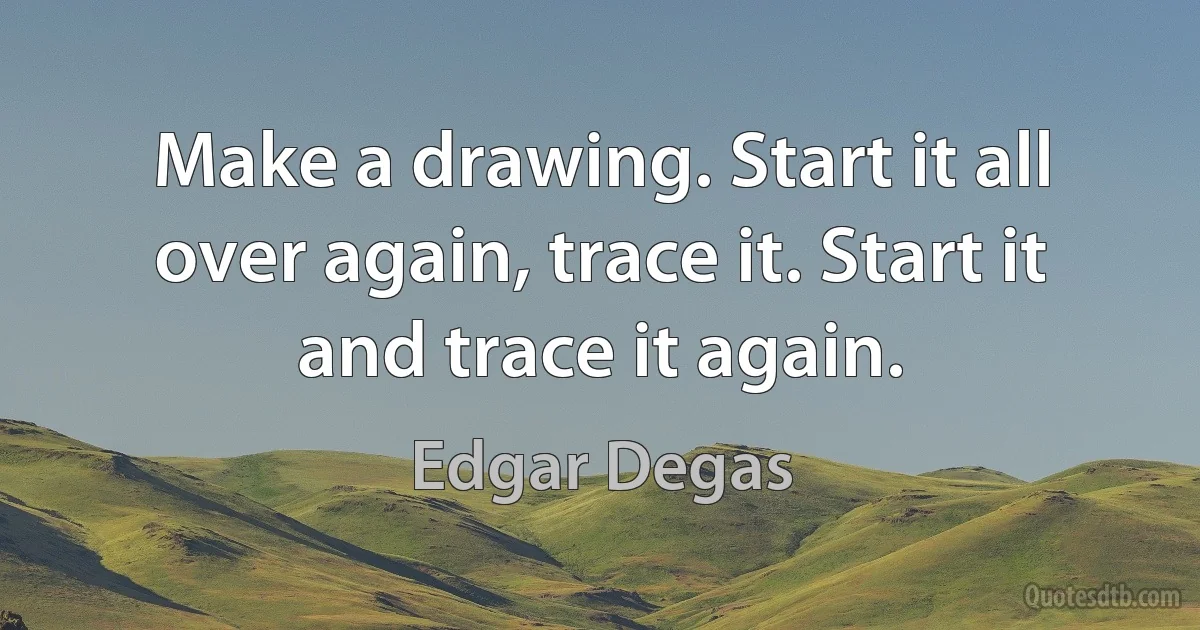 Make a drawing. Start it all over again, trace it. Start it and trace it again.

Edgar Degas

Quotesdtb.com